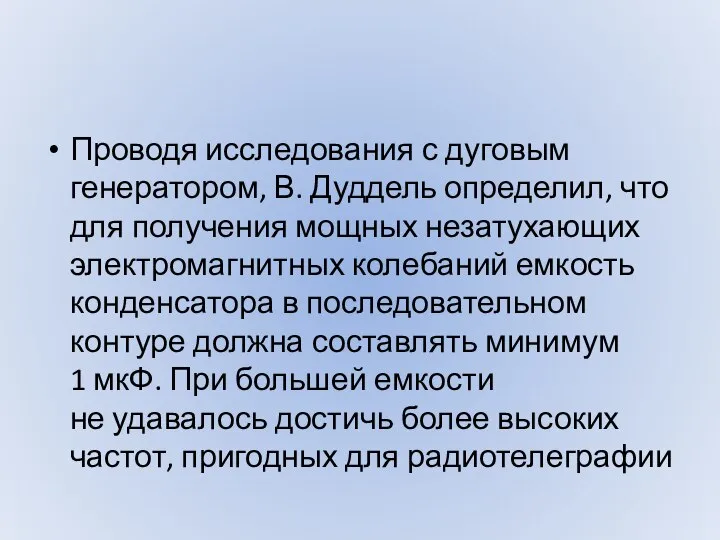 • Проводя исследования с дуговым генератором, В. Дуддель определил, что для получения мощных незатухающих электромагнитных колебаний емкость конденсатора в последовательном контуре должна составлять минимум 1 мкФ. При большей емкости не удавалось достичь более высоких частот, пригодных для радиотелеграфии